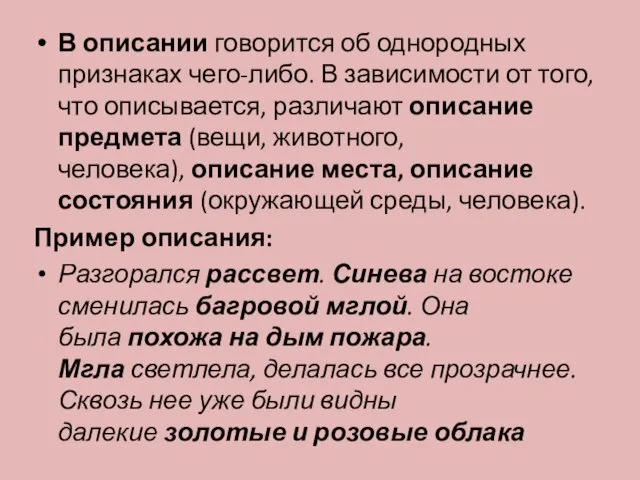 • В описании говорится об однородных признаках чего-либо. В зависимости от того, что описывается, различают описание предмета (вещи, животного, человека), описание места, описание состояния (окружающей среды, человека).

Пример описания:

• Разгорался рассвет. Синева на востоке сменилась багровой мглой. Она была похожа на дым пожара. Мгла светлела, делалась все прозрачнее. Сквозь нее уже были видны далекие золотые и розовые облака